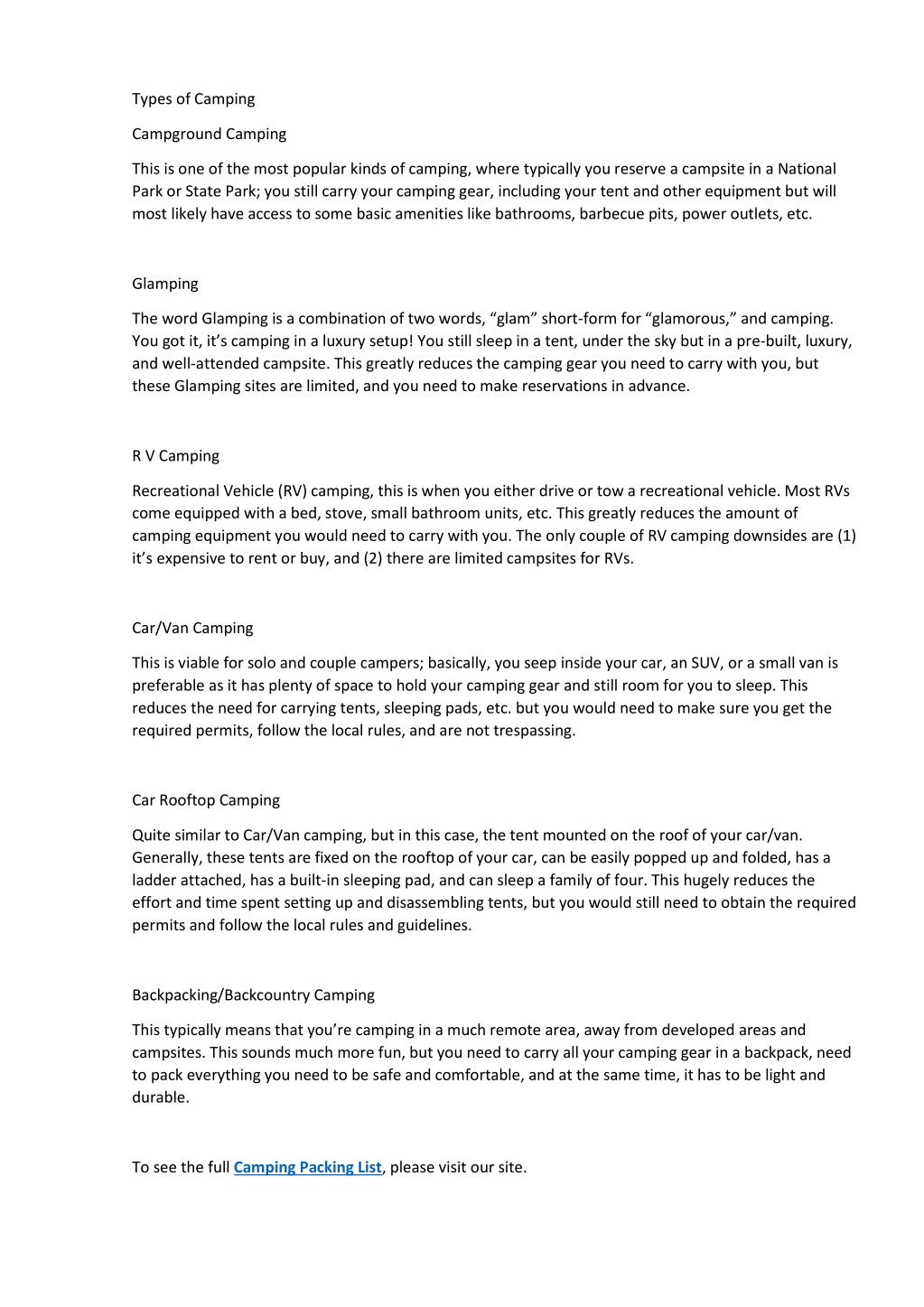 Types of Camping

Campground Camping

This is one of the most popular kinds of camping, where typically you reserve a campsite in a National Park or State Park; you still carry your camping gear, including your tent and other equipment but will most likely have access to some basic amenities like bathrooms, barbecue pits, power outlets, etc.

Glamping

The word Glamping is a combination of two words, “glam” short-form for “glamorous,” and camping. You got it, it’s camping in a luxury setup! You still sleep in a tent, under the sky but in a pre-built, luxury, and well-attended campsite. This greatly reduces the camping gear you need to carry with you, but these Glamping sites are limited, and you need to make reservations in advance.

R V Camping

Recreational Vehicle (RV) camping, this is when you either drive or tow a recreational vehicle. Most RVs come equipped with a bed, stove, small bathroom units, etc. This greatly reduces the amount of camping equipment you would need to carry with you. The only couple of RV camping downsides are (1) it’s expensive to rent or buy, and (2) there are limited campsites for RVs.

Car/Van Camping

This is viable for solo and couple campers; basically, you seep inside your car, an SUV, or a small van is preferable as it has plenty of space to hold your camping gear and still room for you to sleep. This reduces the need for carrying tents, sleeping pads, etc. but you would need to make sure you get the required permits, follow the local rules, and are not trespassing.

Car Rooftop Camping

Quite similar to Car/Van camping, but in this case, the tent mounted on the roof of your car/van. Generally, these tents are fixed on the rooftop of your car, can be easily popped up and folded, has a ladder attached, has a built-in sleeping pad, and can sleep a family of four. This hugely reduces the effort and time spent setting up and disassembling tents, but you would still need to obtain the required permits and follow the local rules and guidelines.

Backpacking/Backcountry Camping

This typically means that you’re camping in a much remote area, away from developed areas and campsites. This sounds much more fun, but you need to carry all your camping gear in a backpack, need to pack everything you need to be safe and comfortable, and at the same time, it has to be light and durable.

To see the full Camping Packing List, please visit our site.